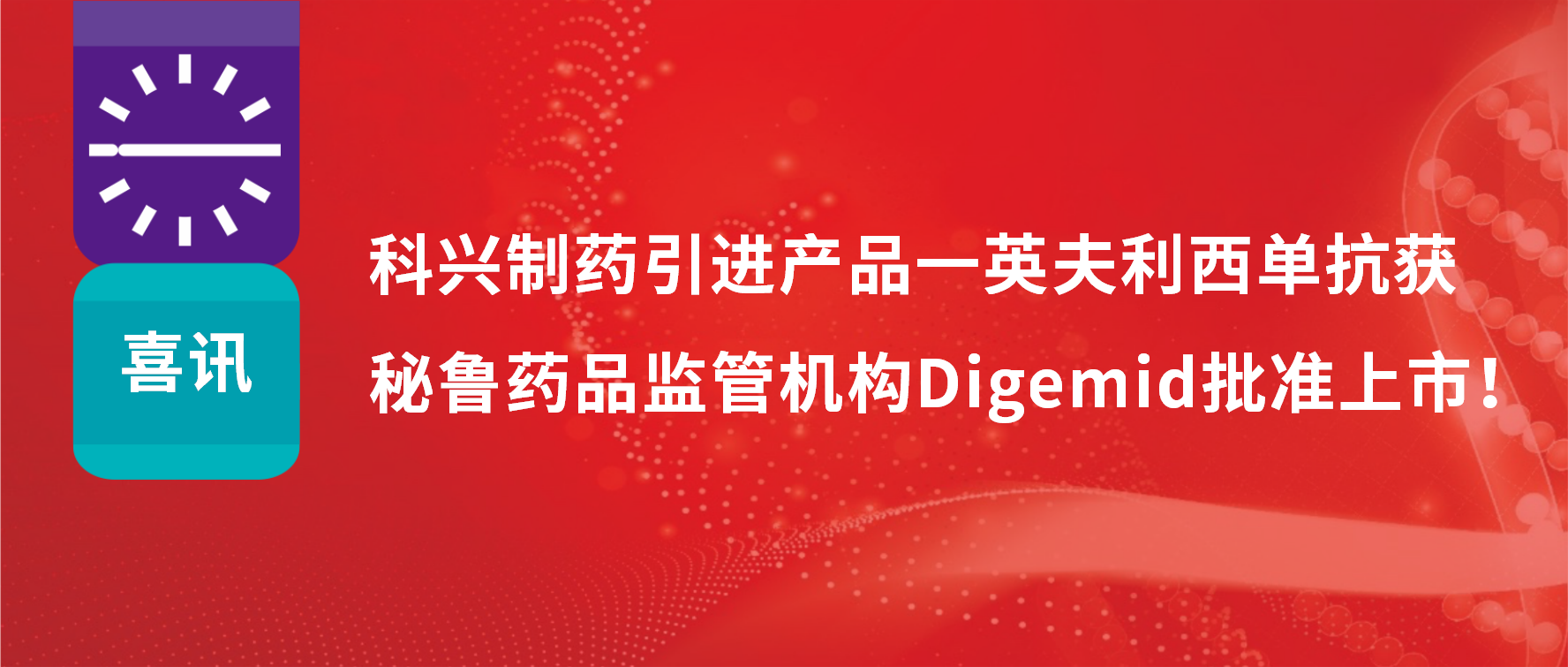 喜讯

科兴制药引进产品—英夫利西单抗获秘鲁药品监管机构Digemid批准上市！